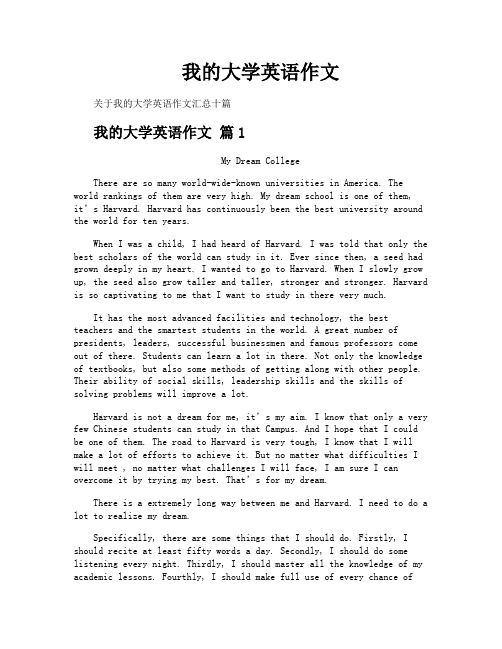 我的大学英语作文

关于我的大学英语作文汇总十篇

我的大学英语作文 篇1

My Dream College

There are so many world-wide-known universities in America. The world rankings of them are very high. My dream school is one of them, it's Harvard. Harvard has continuously been the best university around the world for ten years.

When I was a child, I had heard of Harvard. I was told that only the best scholars of the world can study in it. Ever since then, a seed had grown deeply in my heart. I wanted to go to Harvard. When I slowly grow up, the seed also grow taller and taller, stronger and stronger. Harvard is so captivating to me that I want to study in there very much.

It has the most advanced facilities and technology, the best teachers and the smartest students in the world. A great number of presidents, leaders, successful businessmen and famous professors come out of there. Students can learn a lot in there. Not only the knowledge of textbooks, but also some methods of getting along with other people. Their ability of social skills, leadership skills and the skills of solving problems will improve a lot.

Harvard is not a dream for me, it's my aim. I know that only a very few Chinese students can study in that Campus. And I hope that I could be one of them. The road to Harvard is very tough, I know that I will make a lot of efforts to achieve it. But no matter what difficulties I will meet , no matter what challenges I will face, I am sure I can overcome it by trying my best. That's for my dream.

There is a extremely long way between me and Harvard. I need to do a lot to realize my dream.

Specifically, there are some things that I should do. Firstly, I should recite at least fifty words a day. Secondly, I should do some listening every night. Thirdly, I should master all the knowledge of my academic lessons. Fourthly, I should make full use of every chance of